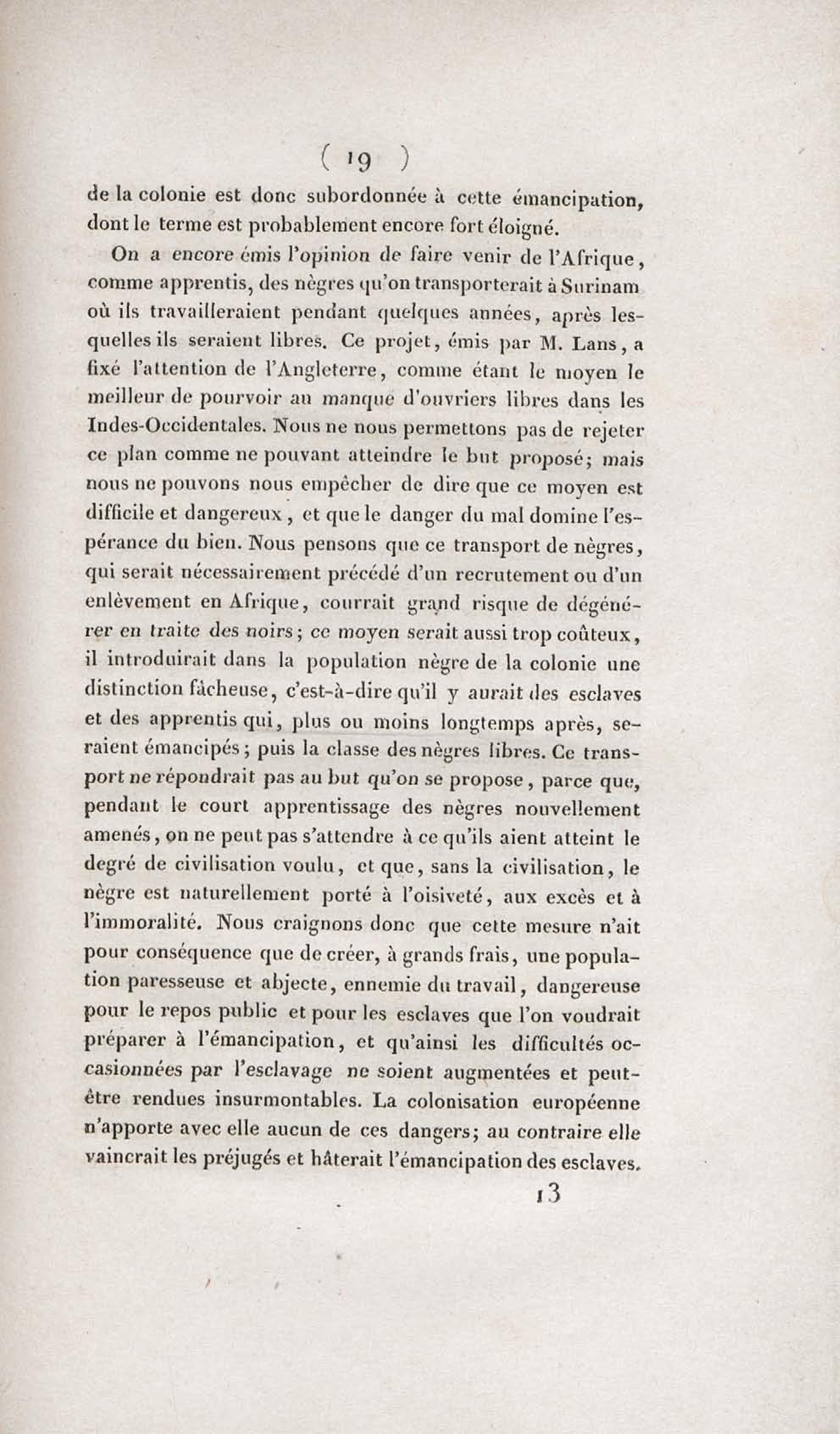 ( 19 )

de la colonie est donc subordonnée à cette émancipation, dont le terme est probablement encore fort éloigné.

On a encore émis l'opinion de faire venir de l'Afrique, comme apprentis, des nègres qu'on transporterait à Surinam où ils travailleraient pendant quelques années, après lesquelles ils seraient libres. Ce projet, émis par M. Lans, a fixé l'attention de l'Angleterre, comme étant le moyen le meilleur de pourvoir au manque d'ouvriers libres dans les Indes-Occidentales. Nous ne nous permettons pas de rejeter ce plan comme ne pouvant atteindre le but proposé; mais nous ne pouvons nous empêcher de dire que ce moyen est difficile et dangereux, et que le danger du mal domine l'espérance du bien. Nous pensons que ce transport de nègres, qui serait nécessairement précédé d'un recrutement ou d'un enlèvement en Afrique, courrait grand risque de dégénérer en traite des noirs; ce moyen serait aussi trop coûteux, il introduirait dans la population nègre de la colonie une distinction fâcheuse, c'est-à-dire qu'il y aurait des esclaves et des apprentis qui, plus ou moins longtemps après, seraient émancipés; puis la classe des nègres libres. Ce transport ne répondrait pas au but qu'on se propose, parce que, pendant le court apprentissage des nègres nouvellement amenés, on ne peut pas s'attendre à ce qu'ils aient atteint le degré de civilisation voulu, et que, sans la civilisation, le nègre est naturellement porté à l'oisiveté, aux excès et à l'immoralité. Nous craignons donc que cette mesure n'ait pour conséquence que de créer, à grands frais, une population paresseuse et abjecte, ennemie du travail, dangereuse pour le repos public et pour les esclaves que l'on voudrait préparer à l'émancipation, et qu'ainsi les difficultés occasionnées par l'esclavage ne soient augmentées et peut-être rendues insurmontables. La colonisation européenne n'apporte avec elle aucun de ces dangers; au contraire elle vaincrait les préjugés et hâterait l'émancipation des esclaves.

13